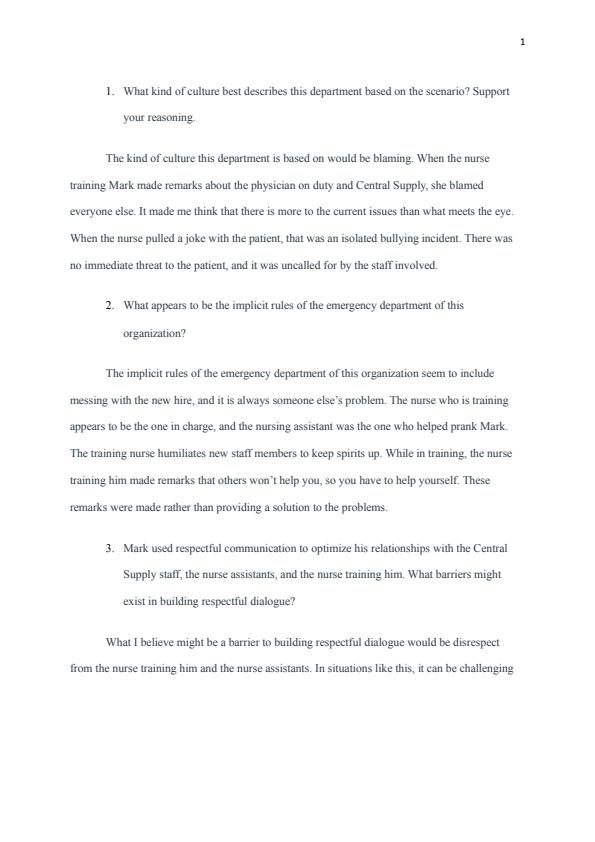 1

1. What kind of culture best describes this department based on the scenario? Support your reasoning.

The kind of culture this department is based on would be blaming. When the nurse training Mark made remarks about the physician on duty and Central Supply, she blamed everyone else. It made me think that there is more to the current issues than what meets the eye. When the nurse pulled a joke with the patient, that was an isolated bullying incident. There was no immediate threat to the patient, and it was uncalled for by the staff involved.

2. What appears to be the implicit rules of the emergency department of this organization?

The implicit rules of the emergency department of this organization seem to include messing with the new hire, and it is always someone else's problem. The nurse who is training appears to be the one in charge, and the nursing assistant was the one who helped prank Mark. The training nurse humiliates new staff members to keep spirits up. While in training, the nurse training him made remarks that others won't help you, so you have to help yourself. These remarks were made rather than providing a solution to the problems.

3. Mark used respectful communication to optimize his relationships with the Central Supply staff, the nurse assistants, and the nurse training him. What barriers might exist in building respectful dialogue?

What I believe might be a barrier to building respectful dialogue would be disrespect from the nurse training him and the nurse assistants. In situations like this, it can be challenging